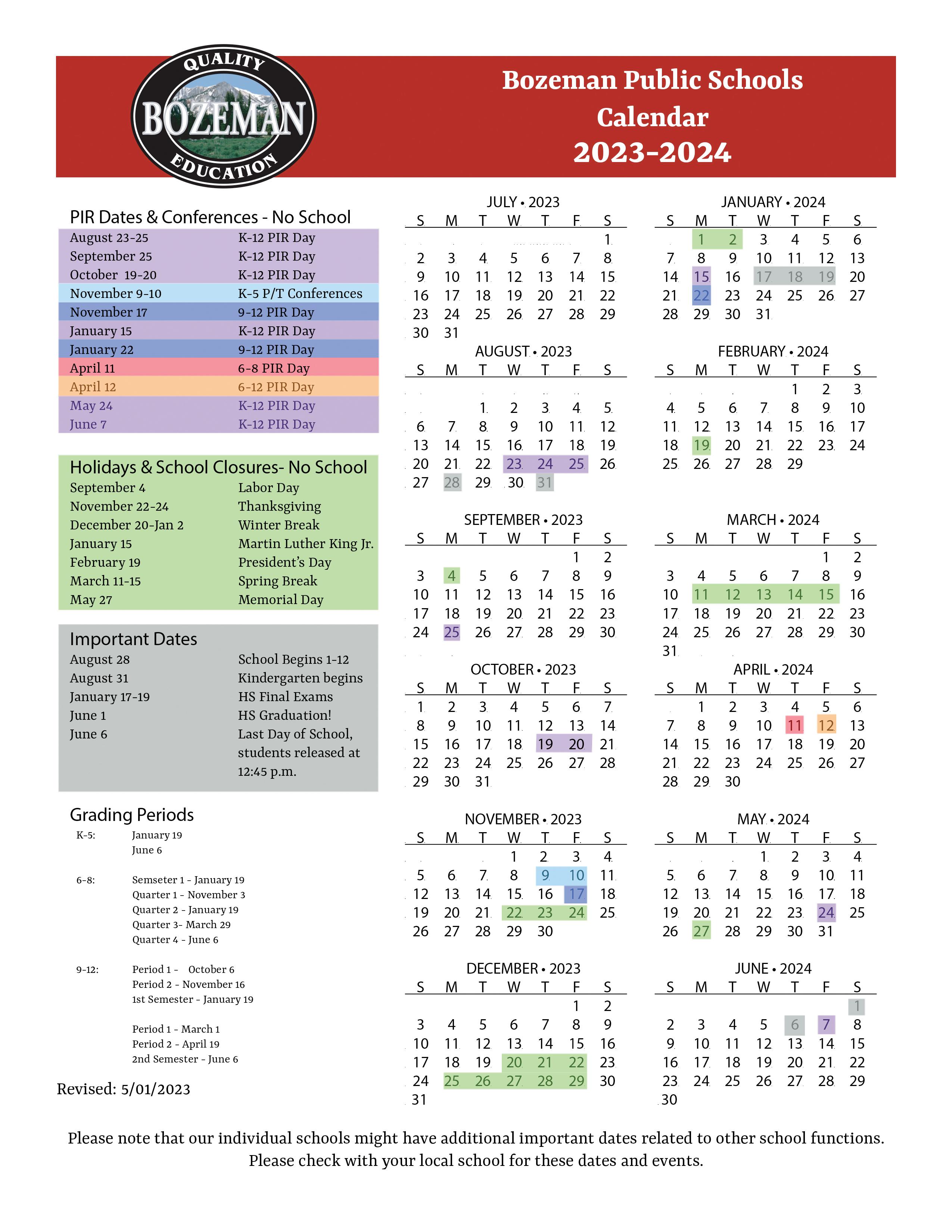 QUALITY
BOZEMAN
EDUCATION

Bozeman Public Schools
Calendar
2023-2024

PIR Dates & Conferences - No School

| | |
|---|---|
| August 23-25 | K-12 PIR Day |
| September 25 | K-12 PIR Day |
| October 19-20 | K-12 PIR Day |
| November 9-10 | K-5 P/T Conferences |
| November 17 | 9-12 PIR Day |
| January 15 | K-12 PIR Day |
| January 22 | 9-12 PIR Day |
| April 11 | 6-8 PIR Day |
| April 12 | 6-12 PIR Day |
| May 24 | K-12 PIR Day |
| June 7 | K-12 PIR Day |

Holidays & School Closures- No School

| | |
|---|---|
| September 4 | Labor Day |
| November 22-24 | Thanksgiving |
| December 20-Jan 2 | Winter Break |
| January 15 | Martin Luther King Jr. |
| February 19 | President's Day |
| March 11-15 | Spring Break |
| May 27 | Memorial Day |

Important Dates

| | |
|---|---|
| August 28 | School Begins 1-12 |
| August 31 | Kindergarten begins |
| January 17-19 | HS Final Exams |
| June 1 | HS Graduation! |
| June 6 | Last Day of School, students released at 12:45 p.m. |

Grading Periods
K-5: January 19
June 6

6-8: Semseter 1 - January 19
Quarter 1 - November 3
Quarter 2 - January 19
Quarter 3- March 29
Quarter 4 - June 6

9-12: Period 1 - October 6
Period 2 - November 16
1st Semester - January 19

Period 1 - March 1
Period 2 - April 19
2nd Semester - June 6

Revised: 5/01/2023

JULY • 2023
| S | M | T | W | T | F | S |
|---|---|---|---|---|---|---|
| | | | | | | 1 |
| 2 | 3 | 4 | 5 | 6 | 7 | 8 |
| 9 | 10 | 11 | 12 | 13 | 14 | 15 |
| 16 | 17 | 18 | 19 | 20 | 21 | 22 |
| 23 | 24 | 25 | 26 | 27 | 28 | 29 |
| 30 | 31 | | | | | |

AUGUST • 2023
| S | M | T | W | T | F | S |
|---|---|---|---|---|---|---|
| | | 1 | 2 | 3 | 4 | 5 |
| 6 | 7 | 8 | 9 | 10 | 11 | 12 |
| 13 | 14 | 15 | 16 | 17 | 18 | 19 |
| 20 | 21 | 22 | 23 | 24 | 25 | 26 |
| 27 | 28 | 29 | 30 | 31 | | |

SEPTEMBER • 2023
| S | M | T | W | T | F | S |
|---|---|---|---|---|---|---|
| | | | | | 1 | 2 |
| 3 | 4 | 5 | 6 | 7 | 8 | 9 |
| 10 | 11 | 12 | 13 | 14 | 15 | 16 |
| 17 | 18 | 19 | 20 | 21 | 22 | 23 |
| 24 | 25 | 26 | 27 | 28 | 29 | 30 |

OCTOBER • 2023
| S | M | T | W | T | F | S |
|---|---|---|---|---|---|---|
| 1 | 2 | 3 | 4 | 5 | 6 | 7 |
| 8 | 9 | 10 | 11 | 12 | 13 | 14 |
| 15 | 16 | 17 | 18 | 19 | 20 | 21 |
| 22 | 23 | 24 | 25 | 26 | 27 | 28 |
| 29 | 30 | 31 | | | | |

NOVEMBER • 2023
| S | M | T | W | T | F | S |
|---|---|---|---|---|---|---|
| | | | 1 | 2 | 3 | 4 |
| 5 | 6 | 7 | 8 | 9 | 10 | 11 |
| 12 | 13 | 14 | 15 | 16 | 17 | 18 |
| 19 | 20 | 21 | 22 | 23 | 24 | 25 |
| 26 | 27 | 28 | 29 | 30 | | |

DECEMBER • 2023
| S | M | T | W | T | F | S |
|---|---|---|---|---|---|---|
| | | | | | 1 | 2 |
| 3 | 4 | 5 | 6 | 7 | 8 | 9 |
| 10 | 11 | 12 | 13 | 14 | 15 | 16 |
| 17 | 18 | 19 | 20 | 21 | 22 | 23 |
| 24 | 25 | 26 | 27 | 28 | 29 | 30 |
| 31 | | | | | | |

JANUARY • 2024
| S | M | T | W | T | F | S |
|---|---|---|---|---|---|---|
| | 1 | 2 | 3 | 4 | 5 | 6 |
| 7 | 8 | 9 | 10 | 11 | 12 | 13 |
| 14 | 15 | 16 | 17 | 18 | 19 | 20 |
| 21 | 22 | 23 | 24 | 25 | 26 | 27 |
| 28 | 29 | 30 | 31 | | | |

FEBRUARY • 2024
| S | M | T | W | T | F | S |
|---|---|---|---|---|---|---|
| | | | | 1 | 2 | 3 |
| 4 | 5 | 6 | 7 | 8 | 9 | 10 |
| 11 | 12 | 13 | 14 | 15 | 16 | 17 |
| 18 | 19 | 20 | 21 | 22 | 23 | 24 |
| 25 | 26 | 27 | 28 | 29 | | |

MARCH • 2024
| S | M | T | W | T | F | S |
|---|---|---|---|---|---|---|
| | | | | | 1 | 2 |
| 3 | 4 | 5 | 6 | 7 | 8 | 9 |
| 10 | 11 | 12 | 13 | 14 | 15 | 16 |
| 17 | 18 | 19 | 20 | 21 | 22 | 23 |
| 24 | 25 | 26 | 27 | 28 | 29 | 30 |
| 31 | | | | | | |

APRIL • 2024
| S | M | T | W | T | F | S |
|---|---|---|---|---|---|---|
| | 1 | 2 | 3 | 4 | 5 | 6 |
| 7 | 8 | 9 | 10 | 11 | 12 | 13 |
| 14 | 15 | 16 | 17 | 18 | 19 | 20 |
| 21 | 22 | 23 | 24 | 25 | 26 | 27 |
| 28 | 29 | 30 | | | | |

MAY • 2024
| S | M | T | W | T | F | S |
|---|---|---|---|---|---|---|
| | | | 1 | 2 | 3 | 4 |
| 5 | 6 | 7 | 8 | 9 | 10 | 11 |
| 12 | 13 | 14 | 15 | 16 | 17 | 18 |
| 19 | 20 | 21 | 22 | 23 | 24 | 25 |
| 26 | 27 | 28 | 29 | 30 | 31 | |

JUNE • 2024
| S | M | T | W | T | F | S |
|---|---|---|---|---|---|---|
| | | | | | | 1 |
| 2 | 3 | 4 | 5 | 6 | 7 | 8 |
| 9 | 10 | 11 | 12 | 13 | 14 | 15 |
| 16 | 17 | 18 | 19 | 20 | 21 | 22 |
| 23 | 24 | 25 | 26 | 27 | 28 | 29 |
| 30 | | | | | | |

Please note that our individual schools might have additional important dates related to other school functions. Please check with your local school for these dates and events.